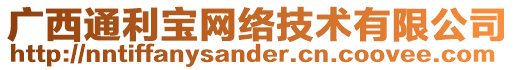 广西通利宝网络技术有限公司
http://nntiffanysander.cn.coovee.com